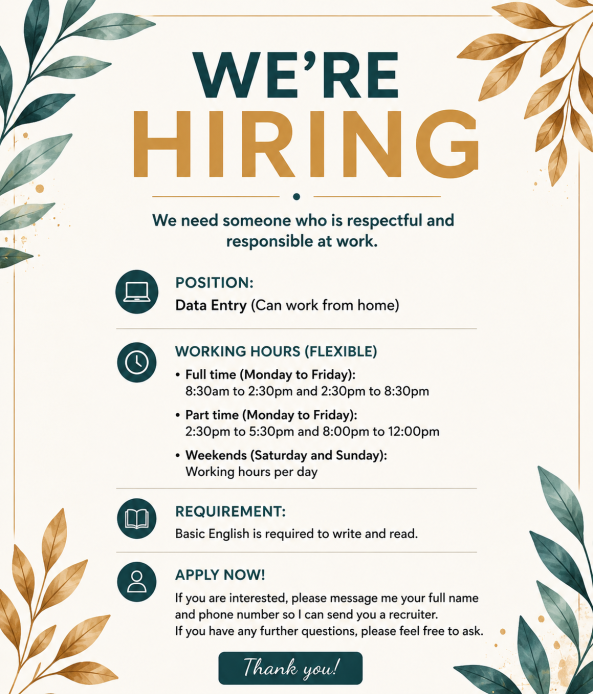 WE'RE HIRING

We need someone who is respectful and responsible at work.

POSITION:
Data Entry (Can work from home)

WORKING HOURS (FLEXIBLE)
• Full time (Monday to Friday):
8:30am to 2:30pm and 2:30pm to 8:30pm
• Part time (Monday to Friday):
2:30pm to 5:30pm and 8:00pm to 12:00pm
• Weekends (Saturday and Sunday):
Working hours per day

REQUIREMENT:
Basic English is required to write and read.

APPLY NOW!
If you are interested, please message me your full name and phone number so I can send you a recruiter.
If you have any further questions, please feel free to ask.

Thank you!